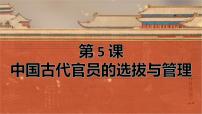 第 5 课
中国古代官员的选拔与管理